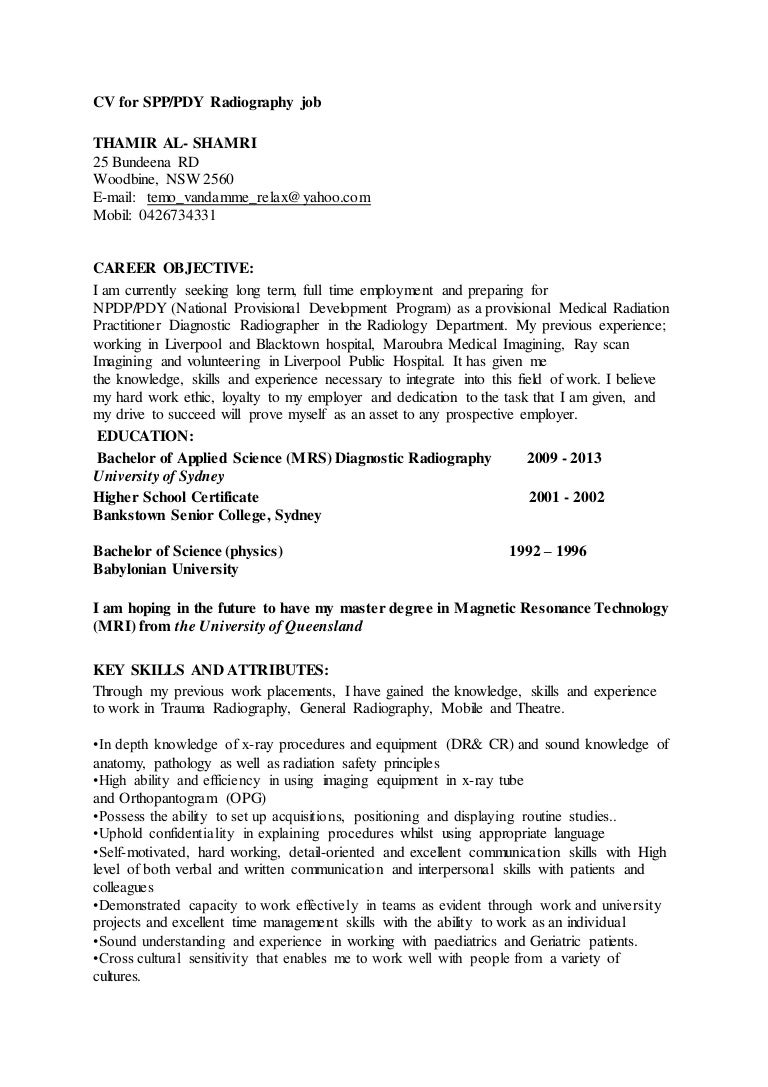 CV for SPP/PDY Radiography job

THAMIR AL- SHAMRI
25 Bundeena RD
Woodbine, NSW 2560
E-mail: temo_vandamme_relax@yahoo.com
Mobil: 0426734331

CAREER OBJECTIVE:
I am currently seeking long term, full time employment and preparing for NPDP/PDY (National Provisional Development Program) as a provisional Medical Radiation Practitioner Diagnostic Radiographer in the Radiology Department. My previous experience; working in Liverpool and Blacktown hospital, Maroubra Medical Imagining, Ray scan Imagining and volunteering in Liverpool Public Hospital. It has given me the knowledge, skills and experience necessary to integrate into this field of work. I believe my hard work ethic, loyalty to my employer and dedication to the task that I am given, and my drive to succeed will prove myself as an asset to any prospective employer.

EDUCATION:
Bachelor of Applied Science (MRS) Diagnostic Radiography 2009 - 2013
University of Sydney
Higher School Certificate 2001 - 2002
Bankstown Senior College, Sydney

Bachelor of Science (physics) 1992 – 1996
Babylonian University

I am hoping in the future to have my master degree in Magnetic Resonance Technology (MRI) from the University of Queensland

KEY SKILLS AND ATTRIBUTES:
Through my previous work placements, I have gained the knowledge, skills and experience to work in Trauma Radiography, General Radiography, Mobile and Theatre.

•In depth knowledge of x-ray procedures and equipment (DR& CR) and sound knowledge of anatomy, pathology as well as radiation safety principles
•High ability and efficiency in using imaging equipment in x-ray tube and Orthopantogram (OPG)
•Possess the ability to set up acquisitions, positioning and displaying routine studies..
•Uphold confidentiality in explaining procedures whilst using appropriate language
•Self-motivated, hard working, detail-oriented and excellent communication skills with High level of both verbal and written communication and interpersonal skills with patients and colleagues
•Demonstrated capacity to work effectively in teams as evident through work and university projects and excellent time management skills with the ability to work as an individual
•Sound understanding and experience in working with paediatrics and Geriatric patients.
•Cross cultural sensitivity that enables me to work well with people from a variety of cultures.